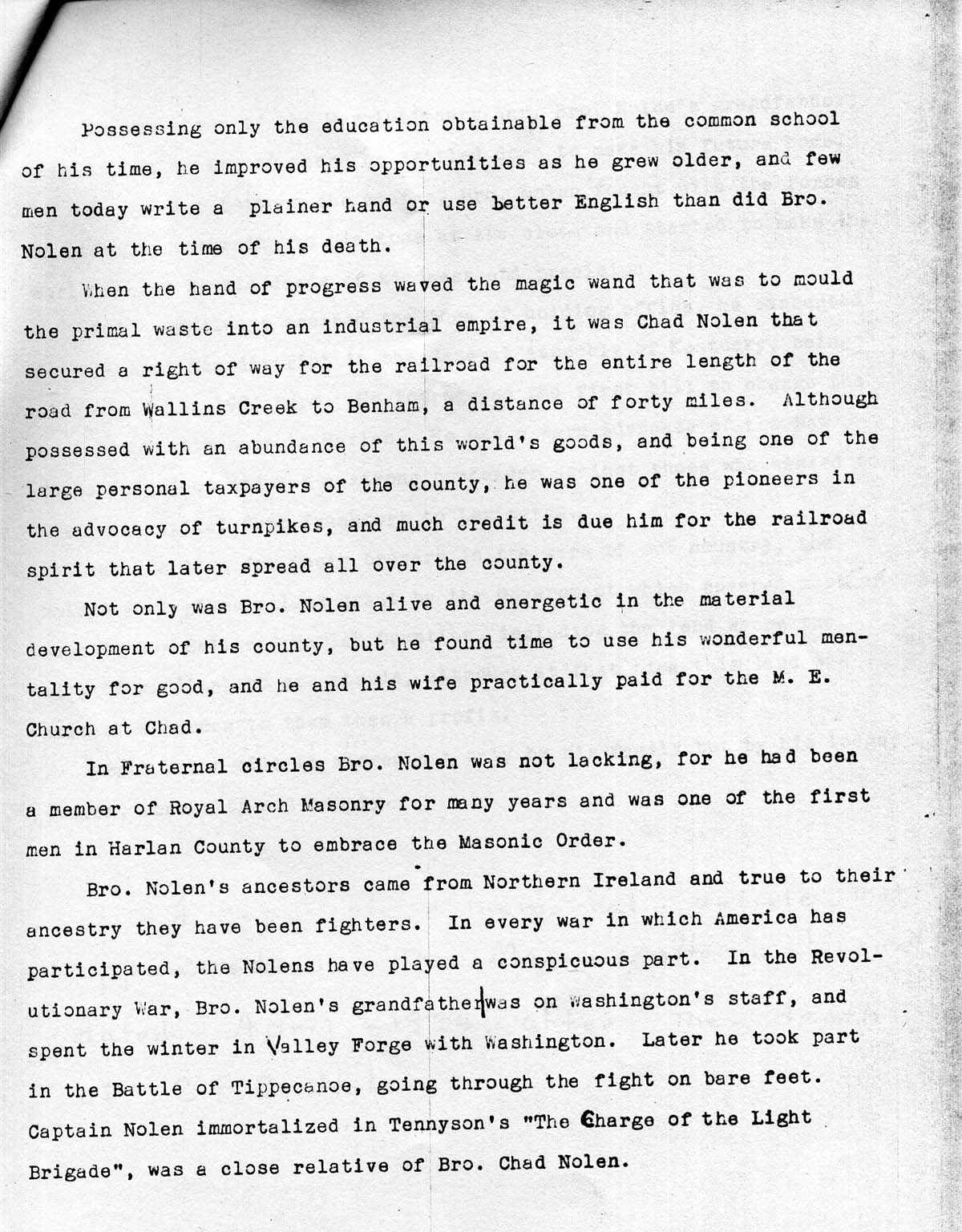 Possessing only the education obtainable from the common school of his time, he improved his opportunities as he grew older, and few men today write a plainer hand or use better English than did Bro. Nolen at the time of his death.

When the hand of progress waved the magic wand that was to mould the primal waste into an industrial empire, it was Chad Nolen that secured a right of way for the railroad for the entire length of the road from Wallins Creek to Benham, a distance of forty miles. Although possessed with an abundance of this world's goods, and being one of the large personal taxpayers of the county, he was one of the pioneers in the advocacy of turnpikes, and much credit is due him for the railroad spirit that later spread all over the county.

Not only was Bro. Nolen alive and energetic in the material development of his county, but he found time to use his wonderful mentality for good, and he and his wife practically paid for the M. E. Church at Chad.

In Fraternal circles Bro. Nolen was not lacking, for he had been a member of Royal Arch Masonry for many years and was one of the first men in Harlan County to embrace the Masonic Order.

Bro. Nolen's ancestors came from Northern Ireland and true to their ancestry they have been fighters. In every war in which America has participated, the Nolens have played a conspicuous part. In the Revolutionary War, Bro. Nolen's grandfather was on Washington's staff, and spent the winter in Valley Forge with Washington. Later he took part in the Battle of Tippecanoe, going through the fight on bare feet. Captain Nolen immortalized in Tennyson's "The Charge of the Light Brigade", was a close relative of Bro. Chad Nolen.